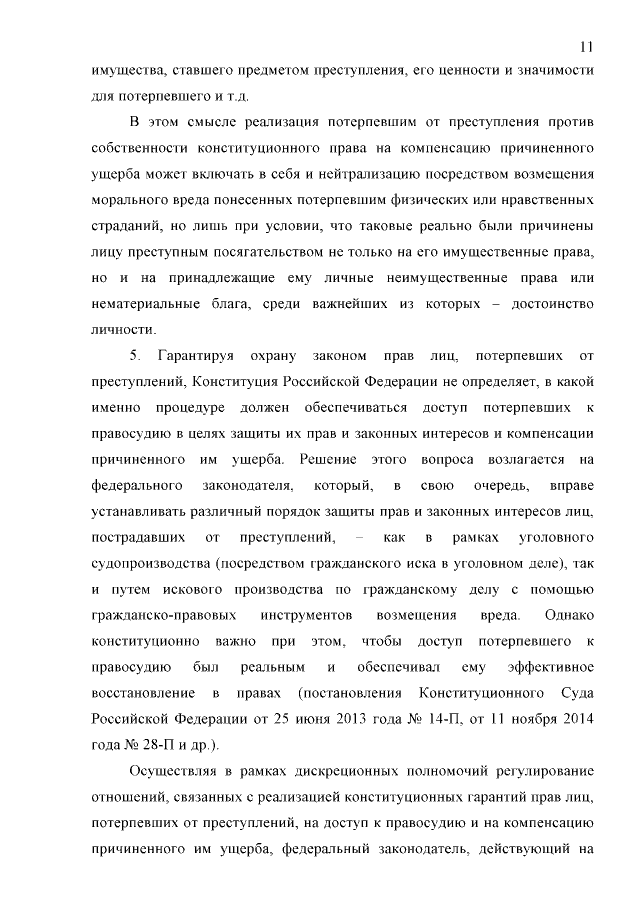 11

имущества, ставшего предметом преступления, его ценности и значимости для потерпевшего и т.д.

В этом смысле реализация потерпевшим от преступления против собственности конституционного права на компенсацию причиненного ущерба может включать в себя и нейтрализацию посредством возмещения морального вреда понесенных потерпевшим физических или нравственных страданий, но лишь при условии, что таковые реально были причинены лицу преступным посягательством не только на его имущественные права, но и на принадлежащие ему личные неимущественные права или нематериальные блага, среди важнейших из которых – достоинство личности.

5. Гарантируя охрану законом прав лиц, потерпевших от преступлений, Конституция Российской Федерации не определяет, в какой именно процедуре должен обеспечиваться доступ потерпевших к правосудию в целях защиты их прав и законных интересов и компенсации причиненного им ущерба. Решение этого вопроса возлагается на федерального законодателя, который, в свою очередь, вправе устанавливать различный порядок защиты прав и законных интересов лиц, пострадавших от преступлений, – как в рамках уголовного судопроизводства (посредством гражданского иска в уголовном деле), так и путем искового производства по гражданскому делу с помощью гражданско-правовых инструментов возмещения вреда. Однако конституционно важно при этом, чтобы доступ потерпевшего к правосудию был реальным и обеспечивал ему эффективное восстановление в правах (постановления Конституционного Суда Российской Федерации от 25 июня 2013 года № 14-П, от 11 ноября 2014 года № 28-П и др.).

Осуществляя в рамках дискреционных полномочий регулирование отношений, связанных с реализацией конституционных гарантий прав лиц, потерпевших от преступлений, на доступ к правосудию и на компенсацию причиненного им ущерба, федеральный законодатель, действующий на